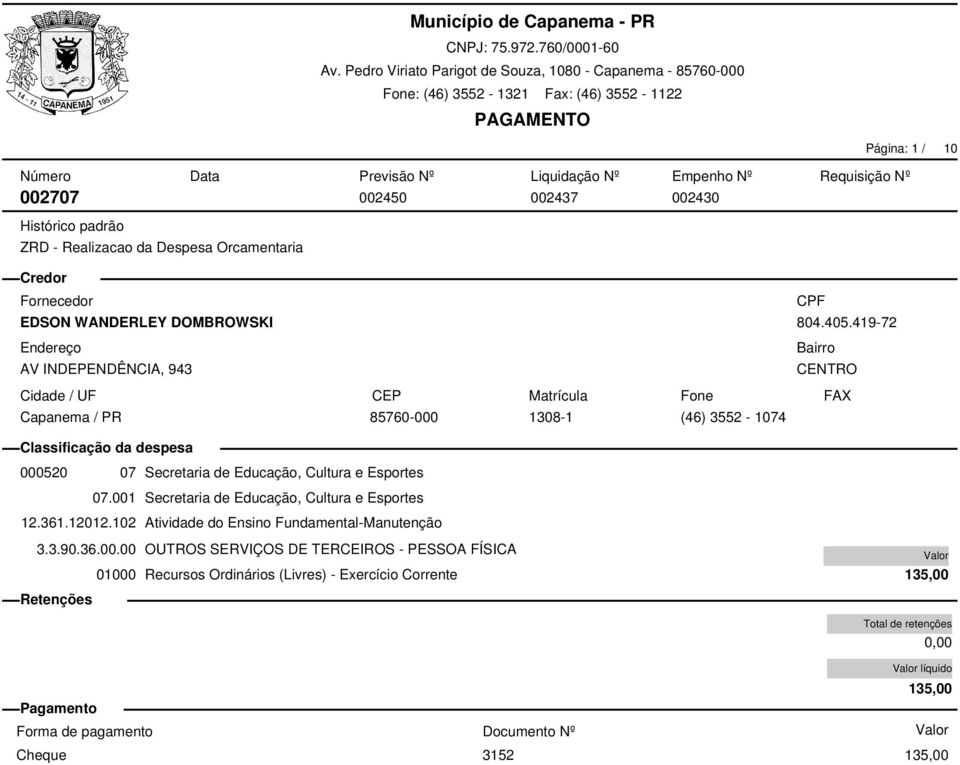 14 - 11 CAPANEMA 1951

Município de Capanema - PR
CNPJ: 75.972.760/0001-60
Av. Pedro Viriato Parigot de Souza, 1080 - Capanema - 85760-000
Fone: (46) 3552 - 1321 Fax: (46) 3552 - 1122
PAGAMENTO

Página: 1 / 10

| Número | Data | Previsão Nº | Liquidação Nº | Empenho Nº | Requisição Nº |
|---|---|---|---|---|---|
| 002707 | | 002450 | 002437 | 002430 | |

Histórico padrão
ZRD - Realizacao da Despesa Orcamentaria

Credor

Fornecedor
EDSON WANDERLEY DOMBROWSKI

CPF
804.405.419-72

Endereço
AV INDEPENDÊNCIA, 943

Bairro
CENTRO

| Cidade / UF | CEP | Matrícula | Fone | FAX |
|---|---|---|---|---|
| Capanema / PR | 85760-000 | 1308-1 | (46) 3552 - 1074 | |

Classificação da despesa

000520 07 Secretaria de Educação, Cultura e Esportes
07.001 Secretaria de Educação, Cultura e Esportes
12.361.12012.102 Atividade do Ensino Fundamental-Manutenção
3.3.90.36.00.00 OUTROS SERVIÇOS DE TERCEIROS - PESSOA FÍSICA
01000 Recursos Ordinários (Livres) - Exercício Corrente

Valor
135,00

Retenções

Total de retenções
0,00

Valor líquido
135,00

Pagamento

| Forma de pagamento | Documento Nº | Valor |
|---|---|---|
| Cheque | 3152 | 135,00 |